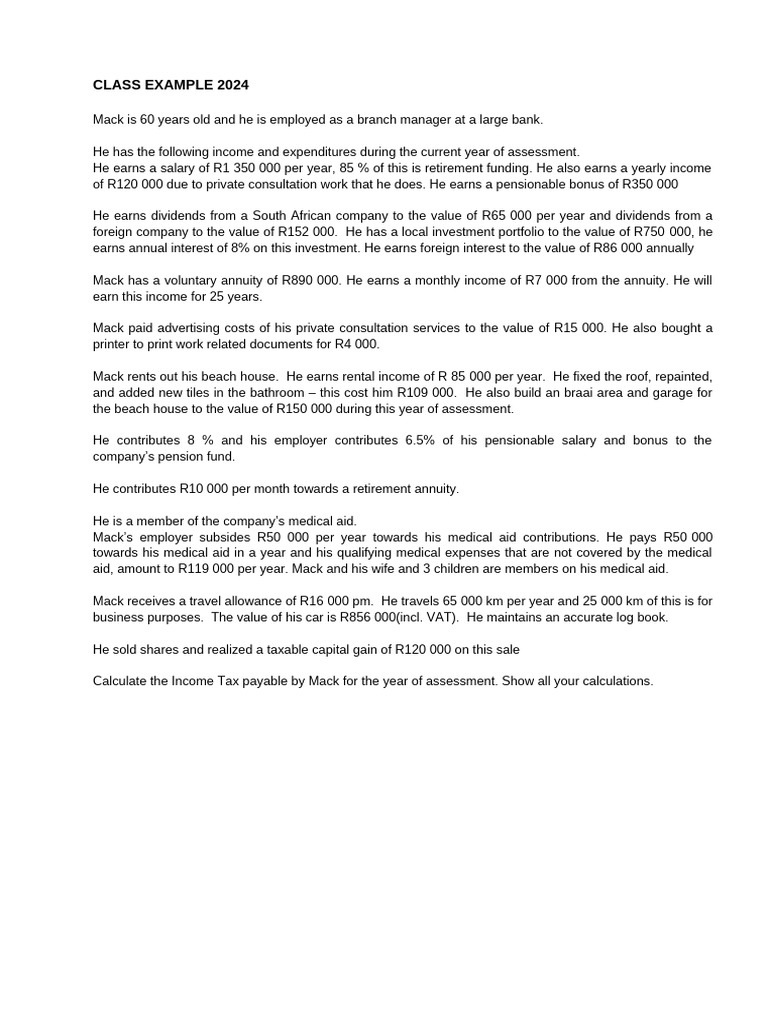 CLASS EXAMPLE 2024

Mack is 60 years old and he is employed as a branch manager at a large bank.

He has the following income and expenditures during the current year of assessment.
He earns a salary of R1 350 000 per year, 85 % of this is retirement funding. He also earns a yearly income of R120 000 due to private consultation work that he does. He earns a pensionable bonus of R350 000

He earns dividends from a South African company to the value of R65 000 per year and dividends from a foreign company to the value of R152 000. He has a local investment portfolio to the value of R750 000, he earns annual interest of 8% on this investment. He earns foreign interest to the value of R86 000 annually

Mack has a voluntary annuity of R890 000. He earns a monthly income of R7 000 from the annuity. He will earn this income for 25 years.

Mack paid advertising costs of his private consultation services to the value of R15 000. He also bought a printer to print work related documents for R4 000.

Mack rents out his beach house. He earns rental income of R 85 000 per year. He fixed the roof, repainted, and added new tiles in the bathroom – this cost him R109 000. He also build an braai area and garage for the beach house to the value of R150 000 during this year of assessment.

He contributes 8 % and his employer contributes 6.5% of his pensionable salary and bonus to the company's pension fund.

He contributes R10 000 per month towards a retirement annuity.

He is a member of the company's medical aid.
Mack's employer subsides R50 000 per year towards his medical aid contributions. He pays R50 000 towards his medical aid in a year and his qualifying medical expenses that are not covered by the medical aid, amount to R119 000 per year. Mack and his wife and 3 children are members on his medical aid.

Mack receives a travel allowance of R16 000 pm. He travels 65 000 km per year and 25 000 km of this is for business purposes. The value of his car is R856 000(incl. VAT). He maintains an accurate log book.

He sold shares and realized a taxable capital gain of R120 000 on this sale

Calculate the Income Tax payable by Mack for the year of assessment. Show all your calculations.